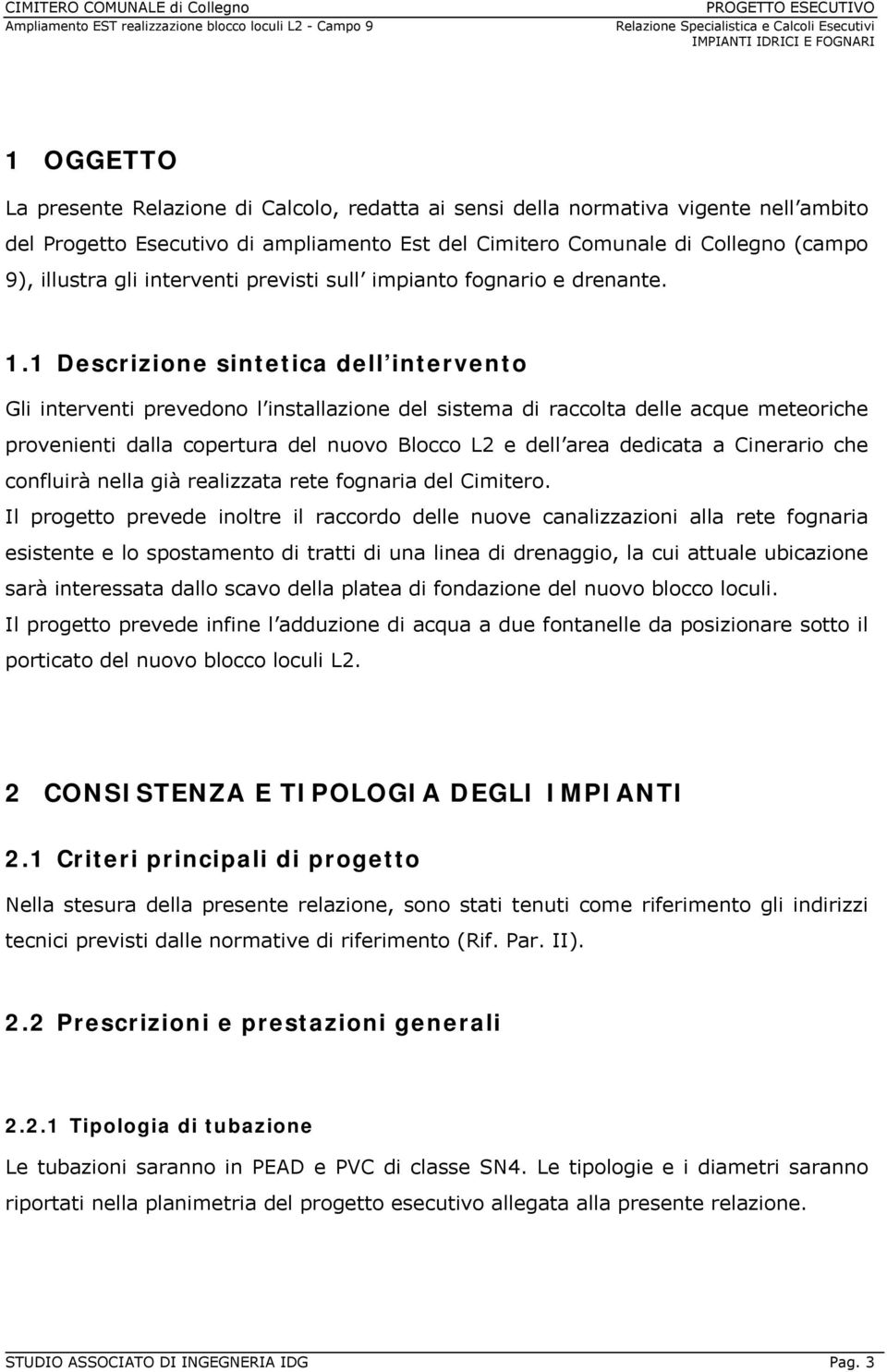 CIMITERO COMUNALE di Collegno
Ampliamento EST realizzazione blocco loculi L2 - Campo 9

PROGETTO ESECUTIVO
Relazione Specialistica e Calcoli Esecutivi
IMPIANTI IDRICI E FOGNARI

1 OGGETTO

La presente Relazione di Calcolo, redatta ai sensi della normativa vigente nell ambito del Progetto Esecutivo di ampliamento Est del Cimitero Comunale di Collegno (campo 9), illustra gli interventi previsti sull impianto fognario e drenante.

1.1 Descrizione sintetica dell intervento

Gli interventi prevedono l installazione del sistema di raccolta delle acque meteoriche provenienti dalla copertura del nuovo Blocco L2 e dell area dedicata a Cinerario che confluirà nella già realizzata rete fognaria del Cimitero.

Il progetto prevede inoltre il raccordo delle nuove canalizzazioni alla rete fognaria esistente e lo spostamento di tratti di una linea di drenaggio, la cui attuale ubicazione sarà interessata dallo scavo della platea di fondazione del nuovo blocco loculi.

Il progetto prevede infine l adduzione di acqua a due fontanelle da posizionare sotto il porticato del nuovo blocco loculi L2.

2 CONSISTENZA E TIPOLOGIA DEGLI IMPIANTI

2.1 Criteri principali di progetto

Nella stesura della presente relazione, sono stati tenuti come riferimento gli indirizzi tecnici previsti dalle normative di riferimento (Rif. Par. II).

2.2 Prescrizioni e prestazioni generali

2.2.1 Tipologia di tubazione

Le tubazioni saranno in PEAD e PVC di classe SN4. Le tipologie e i diametri saranno riportati nella planimetria del progetto esecutivo allegata alla presente relazione.

STUDIO ASSOCIATO DI INGEGNERIA IDG
Pag. 3